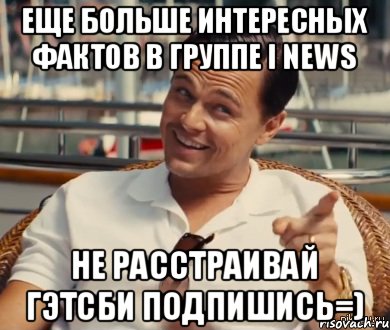 ЕЩЕ БОЛЬШЕ ИНТЕРЕСНЫХ ФАКТОВ В ГРУППЕ I NEWS

НЕ РАССТРАИВАЙ ГЭТСБИ ПОДПИШИСЬ=)

risovach.ru